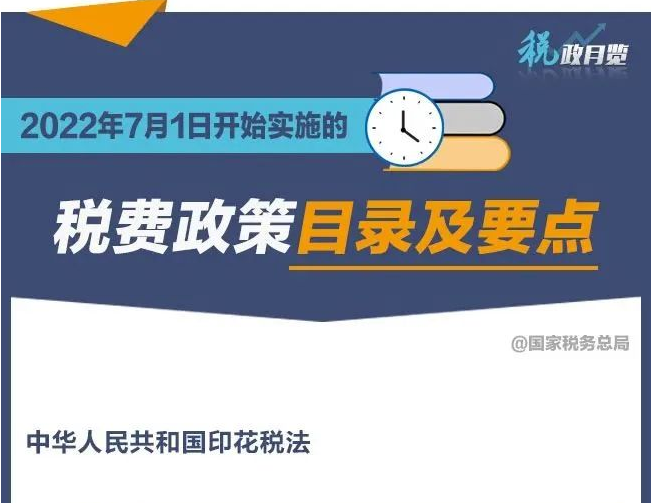 税政月览

2022年7月1日开始实施的

税费政策目录及要点

@国家税务总局

中华人民共和国印花税法